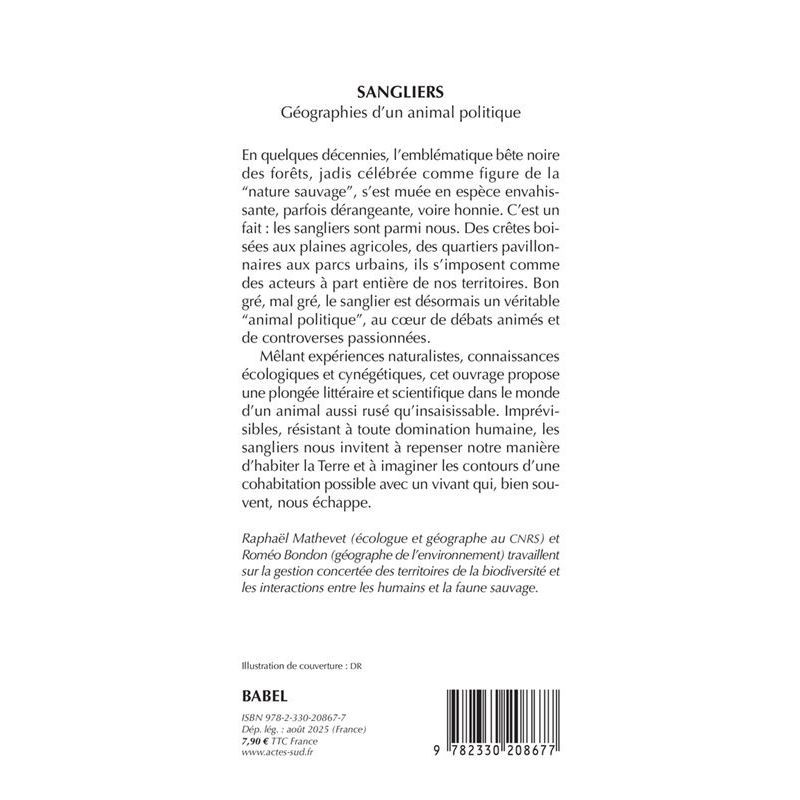 SANGLIERS
Géographies d'un animal politique

En quelques décennies, l'emblématique bête noire des forêts, jadis célébrée comme figure de la "nature sauvage", s'est muée en espèce envahissante, parfois dérangeante, voire honnie. C'est un fait : les sangliers sont parmi nous. Des crêtes boisées aux plaines agricoles, des quartiers pavillonnaires aux parcs urbains, ils s'imposent comme des acteurs à part entière de nos territoires. Bon gré, mal gré, le sanglier est désormais un véritable "animal politique", au cœur de débats animés et de controverses passionnées.

Mêlant expériences naturalistes, connaissances écologiques et cynégétiques, cet ouvrage propose une plongée littéraire et scientifique dans le monde d'un animal aussi rusé qu'insaisissable. Imprévisibles, résistant à toute domination humaine, les sangliers nous invitent à repenser notre manière d'habiter la Terre et à imaginer les contours d'une cohabitation possible avec un vivant qui, bien souvent, nous échappe.

Raphaël Mathevet (écologue et géographe au CNRS) et Roméo Bondon (géographe de l'environnement) travaillent sur la gestion concertée des territoires de la biodiversité et les interactions entre les humains et la faune sauvage.

Illustration de couverture : DR

BABEL

ISBN 978-2-330-20867-7
Dép. lég. : août 2025 (France)
7,90 € TTC France
www.actes-sud.fr

9 782330 208677